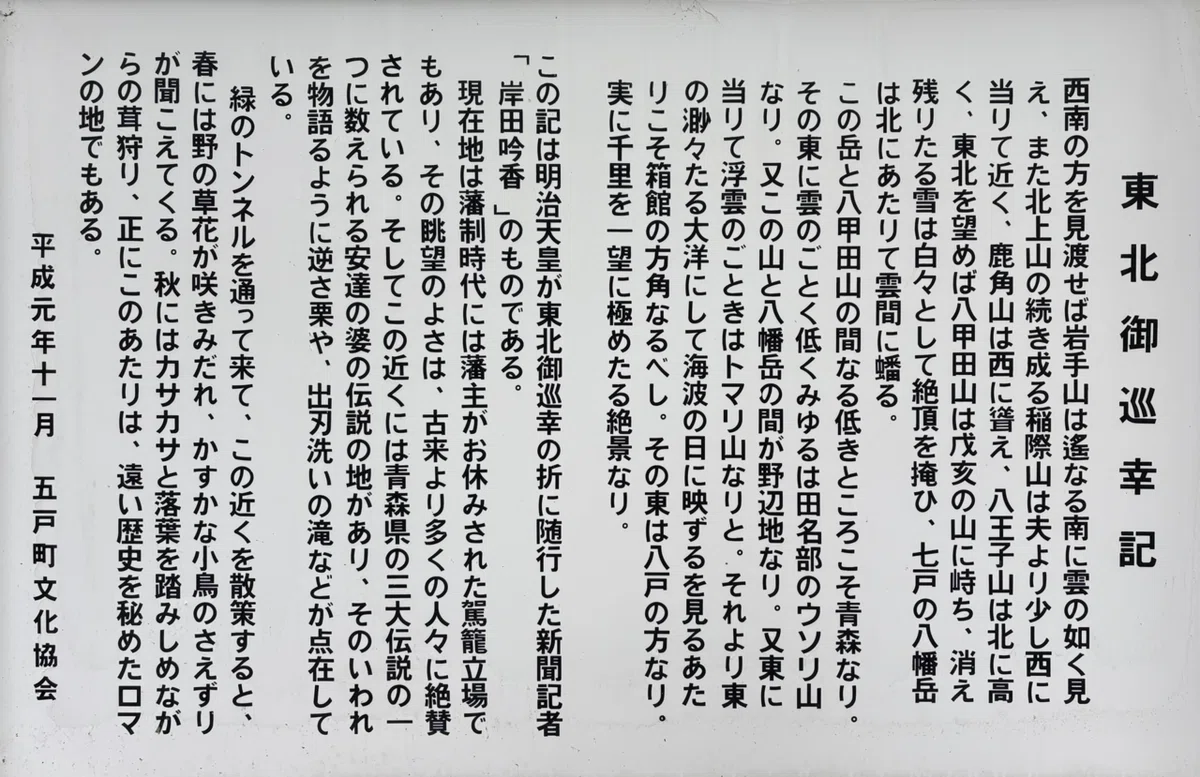 東北御巡幸記

西南の方を見渡せば岩手山は遙なる南に雲の如く見え、また北上山の続き成る稲際山は夫より少し西に当りて近く、鹿角山は西に聳え、八王子山は北に高く、東北を望めば八甲田山は戊亥の山に峙ち、消え残りたる雪は白々として絶頂を掩ひ、七戸の八幡岳は北にあたりて雲間に蟠る。

この岳と八甲田山の間なる低きところこそ青森なり。その東に雲のごとく低くみゆるは田名部のウソリ山なり。又この山と八幡岳の間が野辺地なり。又東に当りて浮雲のごときはトマリ山なりと。それより東の渺々たる大洋にして海波の日に映ずるを見るあたりこそ箱館の方角なるべし。その東は八戸の方なり。実に千里を一望に極めたる絶景なり。

この記は明治天皇が東北御巡幸の折に随行した新聞記者「岸田吟香」のものである。

現在地は藩制時代には藩主がお休みされた駕籠立場でもあり、その眺望のよさは、古来より多くの人々に絶賛されている。そしてこの近くには青森県の三大伝説の一つに数えられる安達の婆の伝説の地があり、そのいわれを物語るように逆さ栗や、出刃洗いの滝などが点在している。

緑のトンネルを通って来て、この近くを散策すると、春には野の草花が咲きみだれ、かすかな小鳥のさえずりが聞こえてくる。秋にはカサカサと落葉を踏みしめながらの茸狩り、正にこのあたりは、遠い歴史を秘めたロマンの地でもある。

平成元年十一月 五戸町文化協会